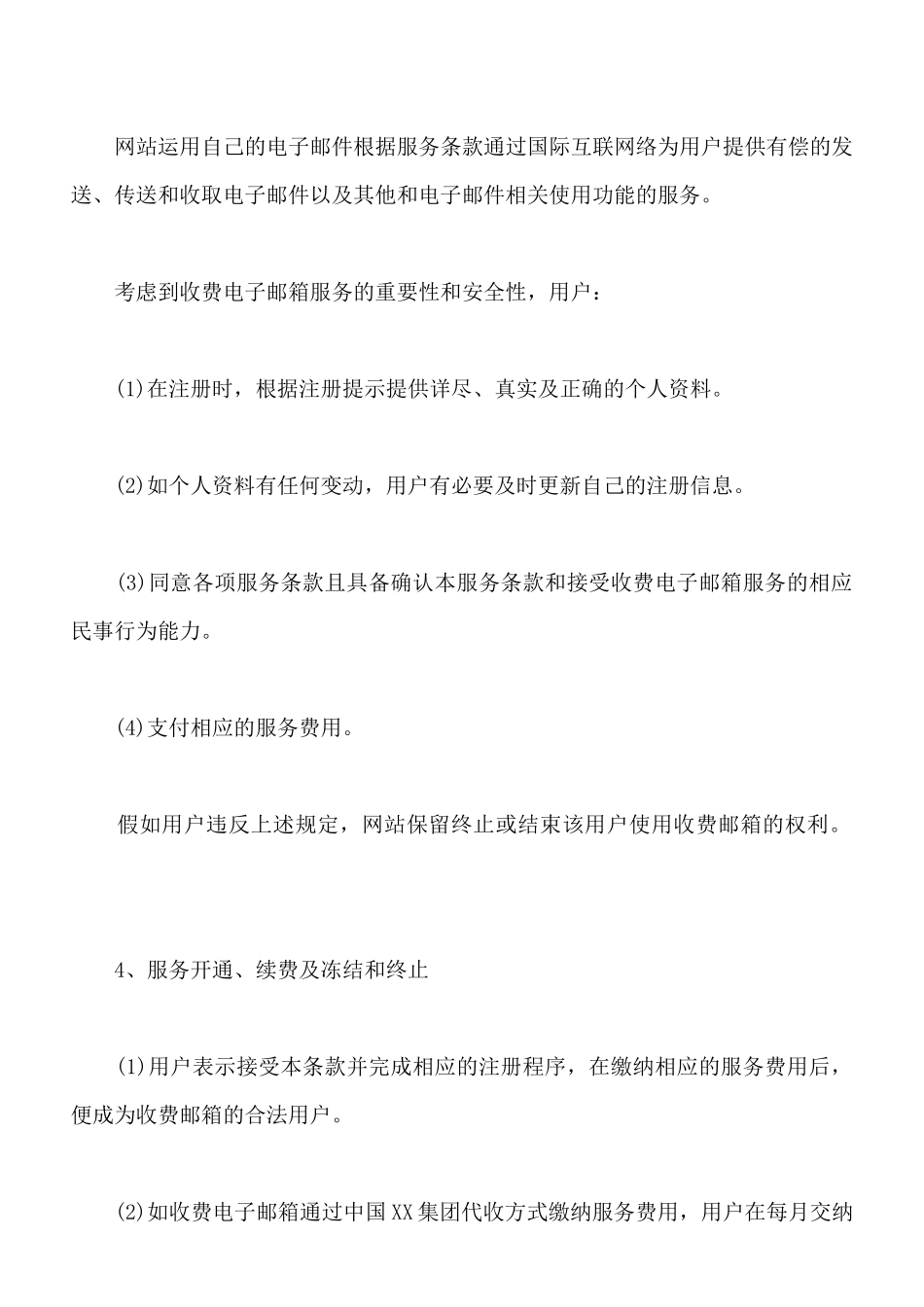 网站运用自己的电子邮件根据服务条款通过国际互联网络为用户提供有偿的发送、传送和收取电子邮件以及其他和电子邮件相关使用功能的服务。

考虑到收费电子邮箱服务的重要性和安全性，用户：

(1)在注册时，根据注册提示提供详尽、真实及正确的个人资料。

(2)如个人资料有任何变动，用户有必要及时更新自己的注册信息。

(3)同意各项服务条款且具备确认本服务条款和接受收费电子邮箱服务的相应民事行为能力。

(4)支付相应的服务费用。

假如用户违反上述规定，网站保留终止或结束该用户使用收费邮箱的权利。

4、服务开通、续费及冻结和终止

(1)用户表示接受本条款并完成相应的注册程序，在缴纳相应的服务费用后，便成为收费邮箱的合法用户。

(2)如收费电子邮箱通过中国XX集团代收方式缴纳服务费用，用户在每月交纳